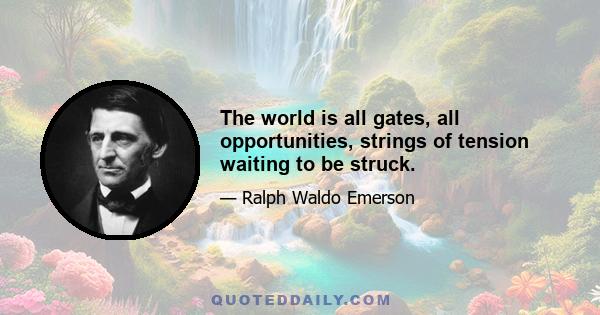 The world is all gates, all opportunities, strings of tension waiting to be struck.

— Ralph Waldo Emerson

QUOTEDDAILY.COM